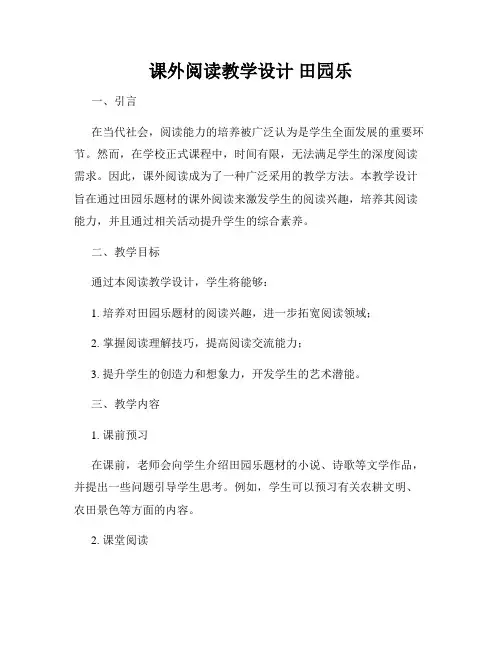 课外阅读教学设计 田园乐

一、引言

在当代社会，阅读能力的培养被广泛认为是学生全面发展的重要环节。然而，在学校正式课程中，时间有限，无法满足学生的深度阅读需求。因此，课外阅读成为了一种广泛采用的教学方法。本教学设计旨在通过田园乐题材的课外阅读来激发学生的阅读兴趣，培养其阅读能力，并且通过相关活动提升学生的综合素养。

二、教学目标

通过本阅读教学设计，学生将能够：

1. 培养对田园乐题材的阅读兴趣，进一步拓宽阅读领域；

2. 掌握阅读理解技巧，提高阅读交流能力；

3. 提升学生的创造力和想象力，开发学生的艺术潜能。

三、教学内容

1. 课前预习

在课前，老师会向学生介绍田园乐题材的小说、诗歌等文学作品，并提出一些问题引导学生思考。例如，学生可以预习有关农耕文明、农田景色等方面的内容。

2. 课堂阅读